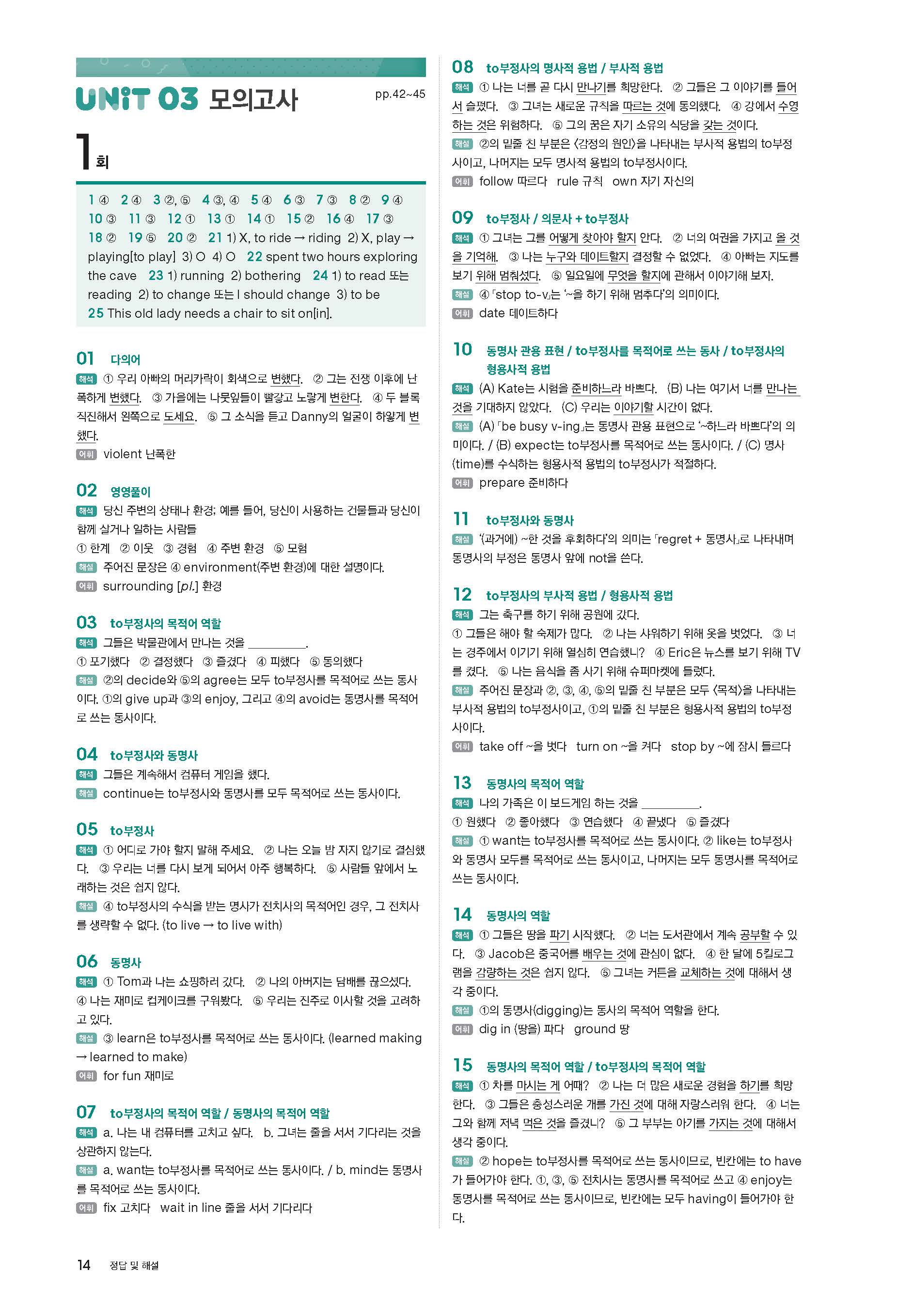 UNIT 03 모의고사

pp.42~45

1회

1 ④ 2 ④ 3 ②, ⑤ 4 ③, ④ 5 ④ 6 ③ 7 ③ 8 ② 9 ④ 10 ③ 11 ③ 12 ① 13 ① 14 ① 15 ② 16 ④ 17 ③ 18 ② 19 ⑤ 20 ② 21 1) X, to ride → riding 2) X, play → playing[to play] 3) O 4) O 22 spent two hours exploring the cave 23 1) running 2) bothering 24 1) to read 또는 reading 2) to change 또는 I should change 3) to be 25 This old lady needs a chair to sit on[in].

01 다의어

해석 ① 우리 아빠의 머리카락이 회색으로 변했다. ② 그는 전쟁 이후에 난폭하게 변했다. ③ 가을에는 나뭇잎들이 빨갛고 노랗게 변한다. ④ 두 블록 직진해서 왼쪽으로 도세요. ⑤ 그 소식을 듣고 Danny의 얼굴이 하얗게 변했다.

어휘 violent 난폭한

02 영영풀이

해석 당신 주변의 상태나 환경; 예를 들어, 당신이 사용하는 건물들과 당신이 함께 살거나 일하는 사람들
① 한계 ② 이웃 ③ 경험 ④ 주변 환경 ⑤ 모험

해설 주어진 문장은 ④ environment(주변 환경)에 대한 설명이다.

어휘 surrounding [pl.] 환경

03 to부정사의 목적어 역할

해석 그들은 박물관에서 만나는 것을 ________.
① 포기했다 ② 결정했다 ③ 즐겼다 ④ 피했다 ⑤ 동의했다

해설 ②의 decide와 ⑤의 agree는 모두 to부정사를 목적어로 쓰는 동사이다. ①의 give up과 ③의 enjoy, 그리고 ④의 avoid는 동명사를 목적어로 쓰는 동사이다.

04 to부정사와 동명사

해석 그들은 계속해서 컴퓨터 게임을 했다.

해설 continue는 to부정사와 동명사를 모두 목적어로 쓰는 동사이다.

05 to부정사

해석 ① 어디로 가야 할지 말해 주세요. ② 나는 오늘 밤 자지 않기로 결심했다. ③ 우리는 너를 다시 보게 되어서 아주 행복하다. ⑤ 사람들 앞에서 노래하는 것은 쉽지 않다.

해설 ④ to부정사의 수식을 받는 명사가 전치사의 목적어인 경우, 그 전치사를 생략할 수 없다. (to live → to live with)

06 동명사

해석 ① Tom과 나는 쇼핑하러 갔다. ② 나의 아버지는 담배를 끊으셨다. ④ 나는 재미로 컵케이크를 구워봤다. ⑤ 우리는 진주로 이사할 것을 고려하고 있다.

해설 ③ learn은 to부정사를 목적어로 쓰는 동사이다. (learned making → learned to make)

어휘 for fun 재미로

07 to부정사의 목적어 역할 / 동명사의 목적어 역할

해석 a. 나는 내 컴퓨터를 고치고 싶다. b. 그녀는 줄을 서서 기다리는 것을 상관하지 않는다.

해설 a. want는 to부정사를 목적어로 쓰는 동사이다. / b. mind는 동명사를 목적어로 쓰는 동사이다.

어휘 fix 고치다 wait in line 줄을 서서 기다리다

08 to부정사의 명사적 용법 / 부사적 용법

해석 ① 나는 너를 곧 다시 만나기를 희망한다. ② 그들은 그 이야기를 들어서 슬펐다. ③ 그녀는 새로운 규칙을 따르는 것에 동의했다. ④ 강에서 수영하는 것은 위험하다. ⑤ 그의 꿈은 자기 소유의 식당을 갖는 것이다.

해설 ②의 밑줄 친 부분은 〈감정의 원인〉을 나타내는 부사적 용법의 to부정사이고, 나머지는 모두 명사적 용법의 to부정사이다.

어휘 follow 따르다 rule 규칙 own 자기 자신의

09 to부정사 / 의문사 + to부정사

해석 ① 그녀는 그를 어떻게 찾아야 할지 안다. ② 너의 여권을 가지고 올 것을 기억해. ③ 나는 누구와 데이트할지 결정할 수 없었다. ④ 아빠는 지도를 보기 위해 멈춰섰다. ⑤ 일요일에 무엇을 할지에 관해서 이야기해 보자.

해설 ④ 「stop to-v」는 '~을 하기 위해 멈추다'의 의미이다.

어휘 date 데이트하다

10 동명사 관용 표현 / to부정사를 목적어로 쓰는 동사 / to부정사의 형용사적 용법

해석 (A) Kate는 시험을 준비하느라 바쁘다. (B) 나는 여기서 너를 만나는 것을 기대하지 않았다. (C) 우리는 이야기할 시간이 없다.

해설 (A) 「be busy v-ing」는 동명사 관용 표현으로 '~하느라 바쁘다'의 의미이다. / (B) expect는 to부정사를 목적어로 쓰는 동사이다. / (C) 명사(time)를 수식하는 형용사적 용법의 to부정사가 적절하다.

어휘 prepare 준비하다

11 to부정사와 동명사

해설 '(과거에) ~한 것을 후회하다'의 의미는 「regret + 동명사」로 나타내며 동명사의 부정은 동명사 앞에 not을 쓴다.

12 to부정사의 부사적 용법 / 형용사적 용법

해석 그는 축구를 하기 위해 공원에 갔다.
① 그들은 해야 할 숙제가 많다. ② 나는 샤워하기 위해 옷을 벗었다. ③ 너는 경주에서 이기기 위해 열심히 연습했니? ④ Eric은 뉴스를 보기 위해 TV를 켰다. ⑤ 나는 음식을 좀 사기 위해 슈퍼마켓에 들렀다.

해설 주어진 문장과 ②, ③, ④, ⑤의 밑줄 친 부분은 모두 〈목적〉을 나타내는 부사적 용법의 to부정사이고, ①의 밑줄 친 부분은 형용사적 용법의 to부정사이다.

어휘 take off ~을 벗다 turn on ~을 켜다 stop by ~에 잠시 들르다

13 동명사의 목적어 역할

해석 나의 가족은 이 보드게임 하는 것을 ________.
① 원했다 ② 좋아했다 ③ 연습했다 ④ 끝냈다 ⑤ 즐겼다

해설 ① want는 to부정사를 목적어로 쓰는 동사이다. ② like는 to부정사와 동명사 모두를 목적어로 쓰는 동사이고, 나머지는 모두 동명사를 목적어로 쓰는 동사이다.

14 동명사의 역할

해석 ① 그들은 땅을 파기 시작했다. ② 너는 도서관에서 계속 공부할 수 있다. ③ Jacob은 중국어를 배우는 것에 관심이 없다. ④ 한 달에 5킬로그램을 감량하는 것은 쉽지 않다. ⑤ 그녀는 커튼을 교체하는 것에 대해서 생각 중이다.

해설 ①의 동명사(digging)는 동사의 목적어 역할을 한다.

어휘 dig in (땅을) 파다 ground 땅

15 동명사의 목적어 역할 / to부정사의 목적어 역할

해석 ① 차를 마시는 게 어때? ② 나는 더 많은 새로운 경험을 하기를 희망한다. ③ 그들은 충성스러운 개를 가진 것에 대해 자랑스러워 한다. ④ 너는 그와 함께 저녁 먹은 것을 즐겼니? ⑤ 그 부부는 아기를 가지는 것에 대해서 생각 중이다.

해설 ② hope는 to부정사를 목적어로 쓰는 동사이므로, 빈칸에는 to have가 들어가야 한다. ①, ③, ⑤ 전치사는 동명사를 목적어로 쓰고 ④ enjoy는 동명사를 목적어로 쓰는 동사이므로, 빈칸에는 모두 having이 들어가야 한다.

14 정답 및 해설